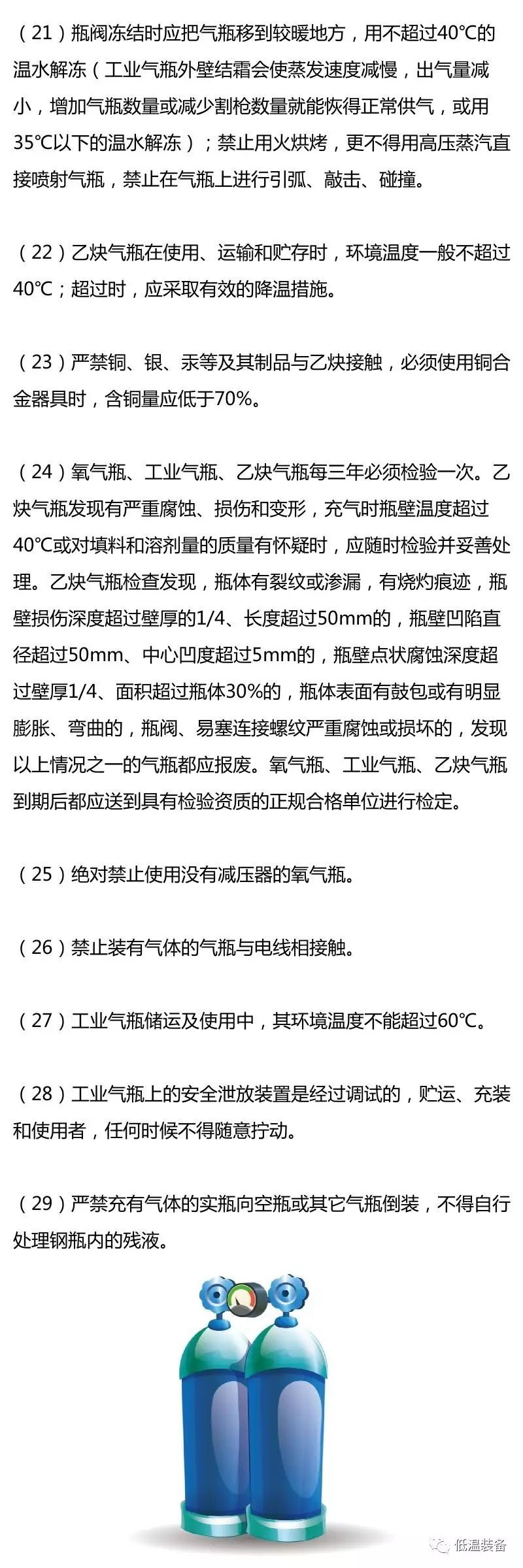 （21）瓶阀冻结时应把气瓶移到较暖地方，用不超过40℃的温水解冻（工业气瓶外壁结霜会使蒸发速度减慢，出气量减小，增加气瓶数量或减少割枪数量就能恢得正常供气，或用35℃以下的温水解冻）；禁止用火烘烤，更不得用高压蒸汽直接喷射气瓶，禁止在气瓶上进行引弧、敲击、碰撞。

（22）乙炔气瓶在使用、运输和贮存时，环境温度一般不超过40℃；超过时，应采取有效的降温措施。

（23）严禁铜、银、汞等及其制品与乙炔接触，必须使用铜合金器具时，含铜量应低于70%。

（24）氧气瓶、工业气瓶、乙炔气瓶每三年必须检验一次。乙炔气瓶发现有严重腐蚀、损伤和变形，充气时瓶壁温度超过40℃或对填料和溶剂量的质量有怀疑时，应随时检验并妥善处理。乙炔气瓶检查发现，瓶体有裂纹或渗漏，有烧灼痕迹，瓶壁损伤深度超过壁厚的1/4、长度超过50mm的，瓶壁凹陷直径超过50mm、中心凹度超过5mm的，瓶壁点状腐蚀深度超过壁厚1/4、面积超过瓶体30%的，瓶体表面有鼓包或有明显膨胀、弯曲的，瓶阀、易塞连接螺纹严重腐蚀或损坏的，发现以上情况之一的气瓶都应报废。氧气瓶、工业气瓶、乙炔气瓶到期后都应送到具有检验资质的正规合格单位进行检定。

（25）绝对禁止使用没有减压器的氧气瓶。

（26）禁止装有气体的气瓶与电线相接触。

（27）工业气瓶储运及使用中，其环境温度不能超过60℃。

（28）工业气瓶上的安全泄放装置是经过调试的，贮运、充装和使用者，任何时候不得随意拧动。

（29）严禁充有气体的实瓶向空瓶或其它气瓶倒装，不得自行处理钢瓶内的残液。

低温装备